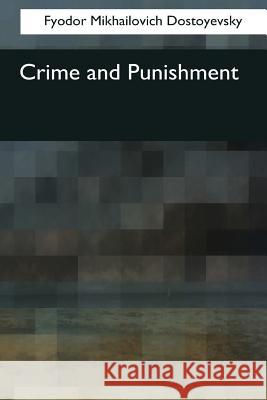 Fyodor Mikhailovich Dostoyevsky

Crime and Punishment

Kraina Książek